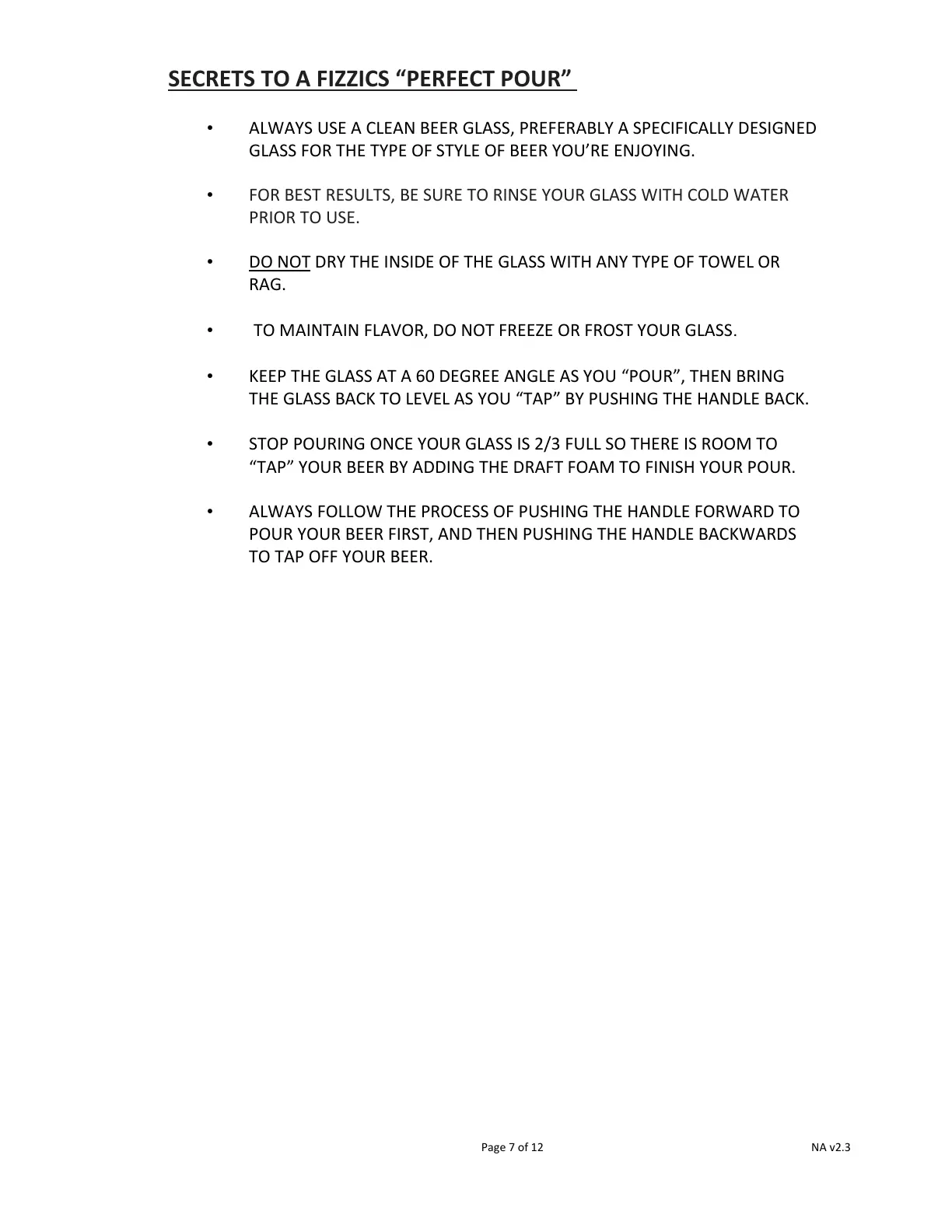 SECRETS TO A FIZZICS “PERFECT POUR”

• ALWAYS USE A CLEAN BEER GLASS, PREFERABLY A SPECIFICALLY DESIGNED GLASS FOR THE TYPE OF STYLE OF BEER YOU’RE ENJOYING.

• FOR BEST RESULTS, BE SURE TO RINSE YOUR GLASS WITH COLD WATER PRIOR TO USE.

• DO NOT DRY THE INSIDE OF THE GLASS WITH ANY TYPE OF TOWEL OR RAG.

• TO MAINTAIN FLAVOR, DO NOT FREEZE OR FROST YOUR GLASS.

• KEEP THE GLASS AT A 60 DEGREE ANGLE AS YOU “POUR”, THEN BRING THE GLASS BACK TO LEVEL AS YOU “TAP” BY PUSHING THE HANDLE BACK.

• STOP POURING ONCE YOUR GLASS IS 2/3 FULL SO THERE IS ROOM TO “TAP” YOUR BEER BY ADDING THE DRAFT FOAM TO FINISH YOUR POUR.

• ALWAYS FOLLOW THE PROCESS OF PUSHING THE HANDLE FORWARD TO POUR YOUR BEER FIRST, AND THEN PUSHING THE HANDLE BACKWARDS TO TAP OFF YOUR BEER.

Page 7 of 12

NA v2.3